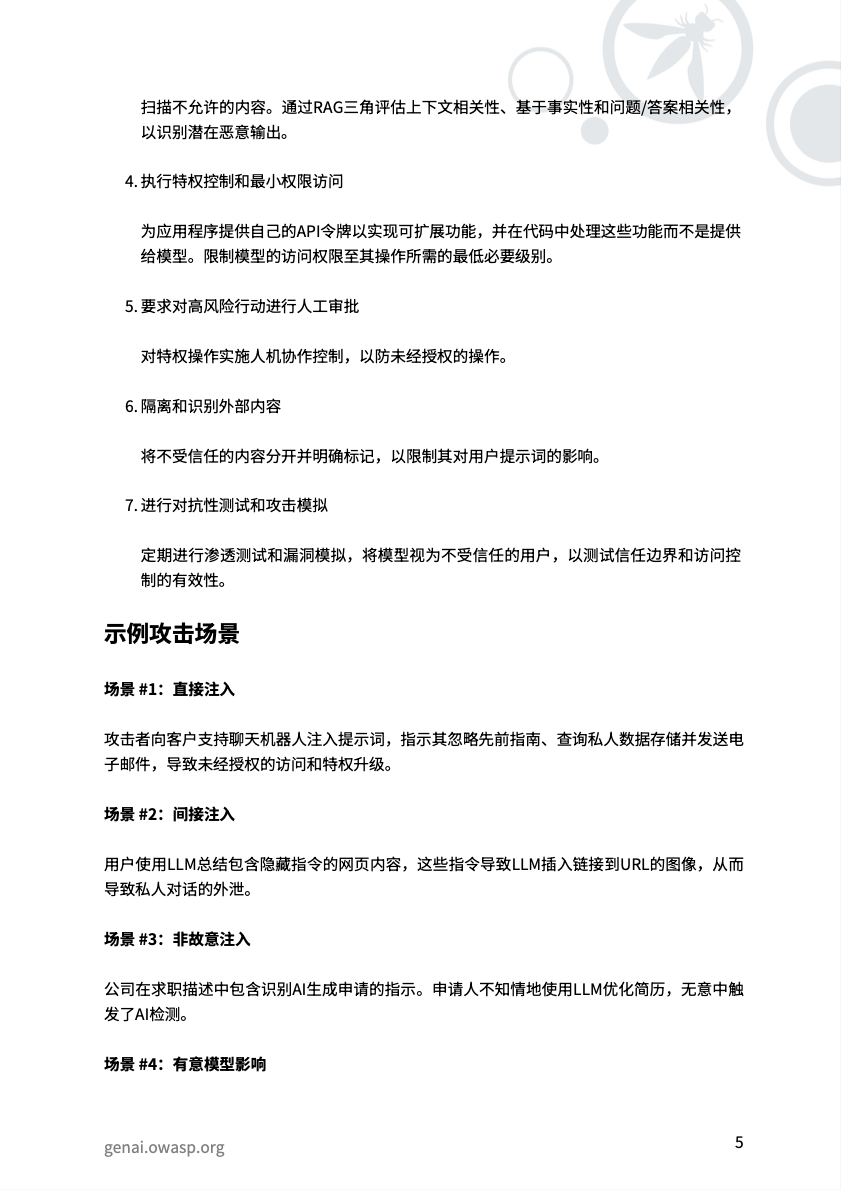 扫描不允许的内容。通过RAG三角评估上下文相关性、基于事实性和问题/答案相关性，以识别潜在恶意输出。

4. 执行特权控制和最小权限访问

为应用程序提供自己的API令牌以实现可扩展功能，并在代码中处理这些功能而不是提供给模型。限制模型的访问权限至其操作所需的最低必要级别。

5. 要求对高风险行动进行人工审批

对特权操作实施人机协作控制，以防未经授权的操作。

6. 隔离和识别外部内容

将不受信任的内容分开并明确标记，以限制其对用户提示词的影响。

7. 进行对抗性测试和攻击模拟

定期进行渗透测试和漏洞模拟，将模型视为不受信任的用户，以测试信任边界和访问控制的有效性。

示例攻击场景

场景 #1：直接注入

攻击者向客户支持聊天机器人注入提示词，指示其忽略先前指南、查询私人数据存储并发送电子邮件，导致未经授权的访问和特权升级。

场景 #2：间接注入

用户使用LLM总结包含隐藏指令的网页内容，这些指令导致LLM插入链接到URL的图像，从而导致私人对话的外泄。

场景 #3：非故意注入

公司在求职描述中包含识别AI生成申请的指示。申请人不知情地使用LLM优化简历，无意中触发了AI检测。

场景 #4：有意模型影响

genai.owasp.org

5